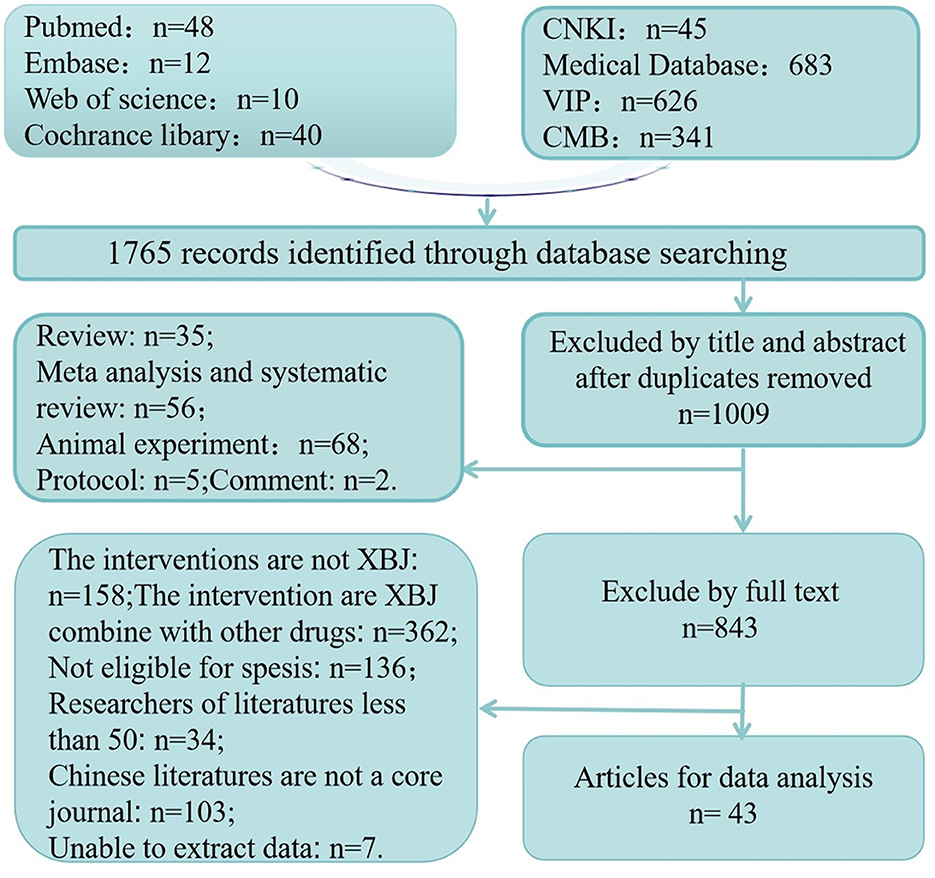 Pubmed：n=48
Embase：n=12
Web of science：n=10
Cochrance libary：n=40

CNKI：n=45
Medical Database：683
VIP：n=626
CMB：n=341

1765 records identified through database searching

Review: n=35;
Meta analysis and systematic review: n=56;
Animal experiment：n=68;
Protocol: n=5;Comment: n=2.

Excluded by title and abstract after duplicates removed
n=1009

The interventions are not XBJ: n=158;The intervention are XBJ combine with other drugs: n=362;
Not eligible for spesis: n=136;
Researchers of literatures less than 50: n=34;
Chinese literatures are not a core journal: n=103;
Unable to extract data: n=7.

Exclude by full text
n=843

Articles for data analysis
n= 43